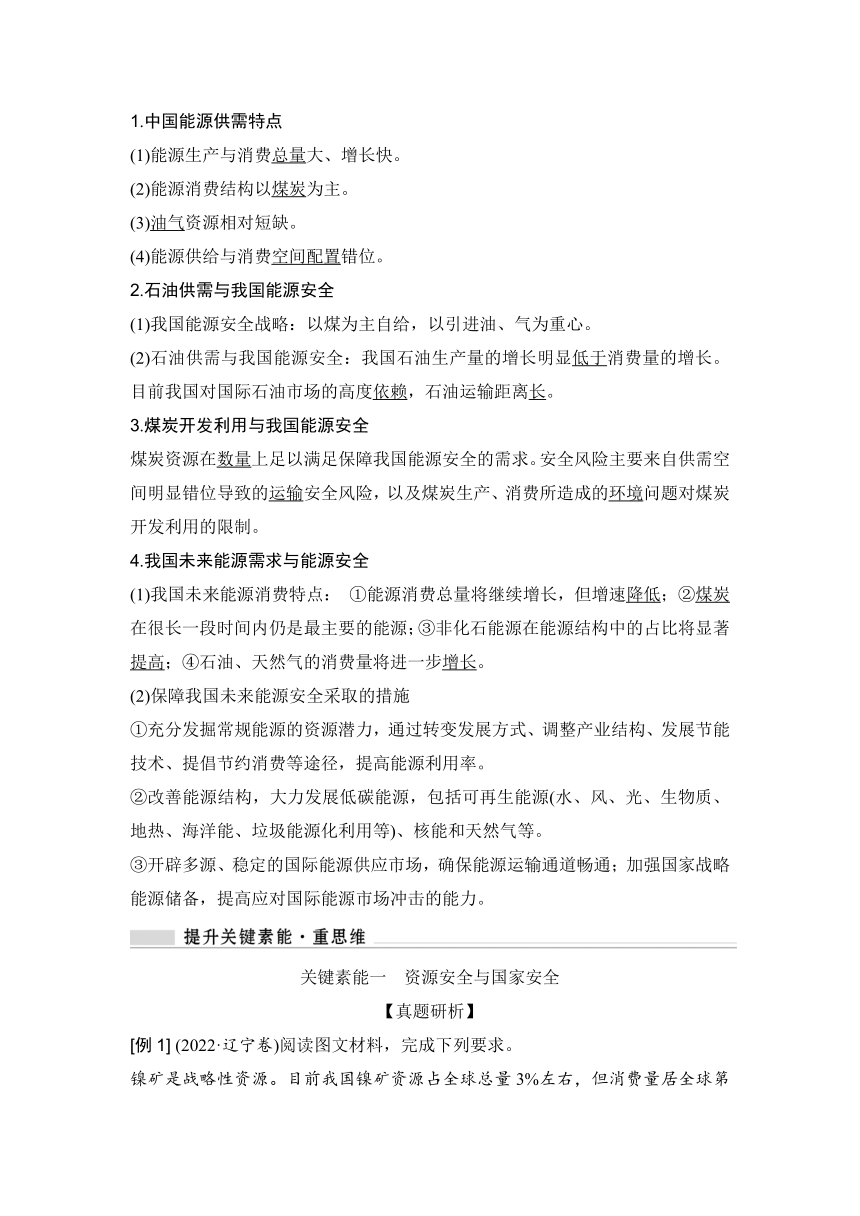 1.中国能源供需特点

(1)能源生产与消费总量大、增长快。

(2)能源消费结构以煤炭为主。

(3)油气资源相对短缺。

(4)能源供给与消费空间配置错位。

2.石油供需与我国能源安全

(1)我国能源安全战略：以煤为主自给，以引进油、气为重心。

(2)石油供需与我国能源安全：我国石油生产量的增长明显低于消费量的增长。目前我国对国际石油市场的高度依赖，石油运输距离长。

3.煤炭开发利用与我国能源安全

煤炭资源在数量上足以满足保障我国能源安全的需求。安全风险主要来自供需空间明显错位导致的运输安全风险，以及煤炭生产、消费所造成的环境问题对煤炭开发利用的限制。

4.我国未来能源需求与能源安全

(1)我国未来能源消费特点： ①能源消费总量将继续增长，但增速降低；②煤炭在很长一段时间内仍是最主要的能源；③非化石能源在能源结构中的占比将显著提高；④石油、天然气的消费量将进一步增长。

(2)保障我国未来能源安全采取的措施

①充分发掘常规能源的资源潜力，通过转变发展方式、调整产业结构、发展节能技术、提倡节约消费等途径，提高能源利用率。

②改善能源结构，大力发展低碳能源，包括可再生能源(水、风、光、生物质、地热、海洋能、垃圾能源化利用等)、核能和天然气等。

③开辟多源、稳定的国际能源供应市场，确保能源运输通道畅通；加强国家战略能源储备，提高应对国际能源市场冲击的能力。

提升关键素能·重思维

关键素能一 资源安全与国家安全

【真题研析】

[例 1] (2022·辽宁卷)阅读图文材料，完成下列要求。

镍矿是战略性资源。目前我国镍矿资源占全球总量 3%左右，但消费量居全球第